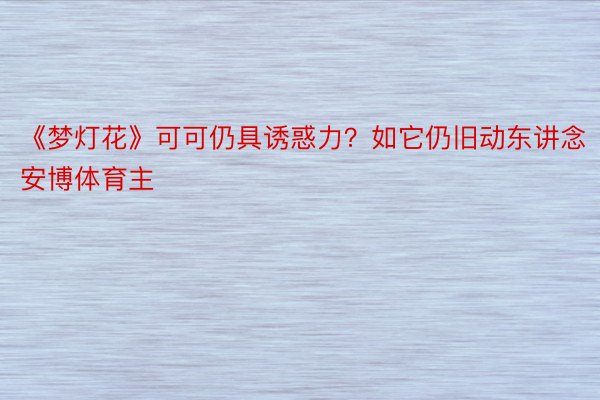 《梦灯花》可可仍具诱惑力？如它仍旧动东讲念安博体育主